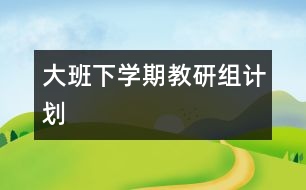 大班下学期教研组计划